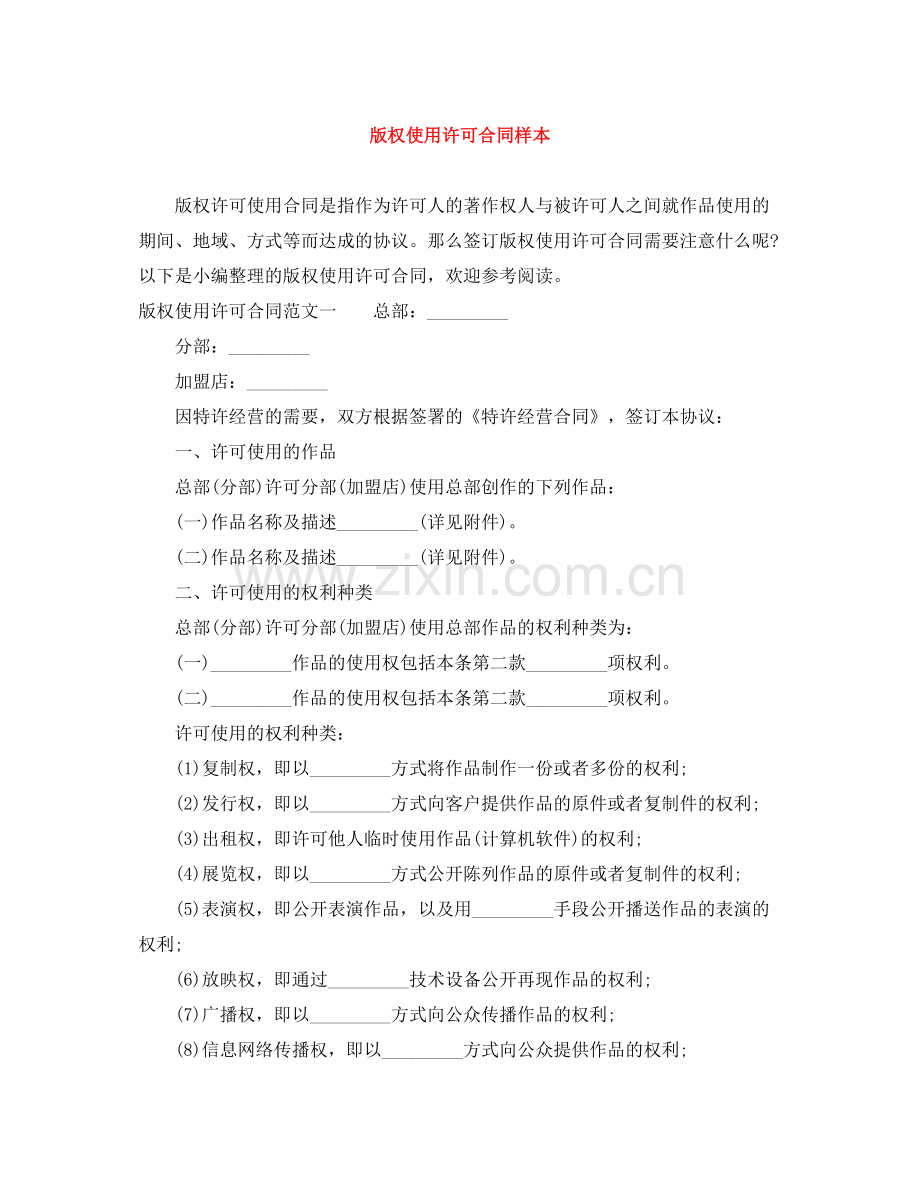 版权使用许可合同样本

版权许可使用合同是指作为许可人的著作权人与被许可人之间就作品使用的期间、地域、方式等而达成的协议。那么签订版权使用许可合同需要注意什么呢?以下是小编整理的版权使用许可合同，欢迎参考阅读。

版权使用许可合同范文一　　总部：_________

分部：_________

加盟店：_________

因特许经营的需要，双方根据签署的《特许经营合同》，签订本协议：

一、许可使用的作品

总部(分部)许可分部(加盟店)使用总部创作的下列作品：

(一)作品名称及描述_________(详见附件)。

(二)作品名称及描述_________(详见附件)。

二、许可使用的权利种类

总部(分部)许可分部(加盟店)使用总部作品的权利种类为：

(一)_________作品的使用权包括本条第二款_________项权利。

(二)_________作品的使用权包括本条第二款_________项权利。

许可使用的权利种类：

(1)复制权，即以_________方式将作品制作一份或者多份的权利;

(2)发行权，即以_________方式向客户提供作品的原件或者复制件的权利;

(3)出租权，即许可他人临时使用作品(计算机软件)的权利;

(4)展览权，即以_________方式公开陈列作品的原件或者复制件的权利;

(5)表演权，即公开表演作品，以及用_________手段公开播送作品的表演的权利;

(6)放映权，即通过_________技术设备公开再现作品的权利;

(7)广播权，即以_________方式向公众传播作品的权利;

(8)信息网络传播权，即以_________方式向公众提供作品的权利;

www.zixin.com.cn